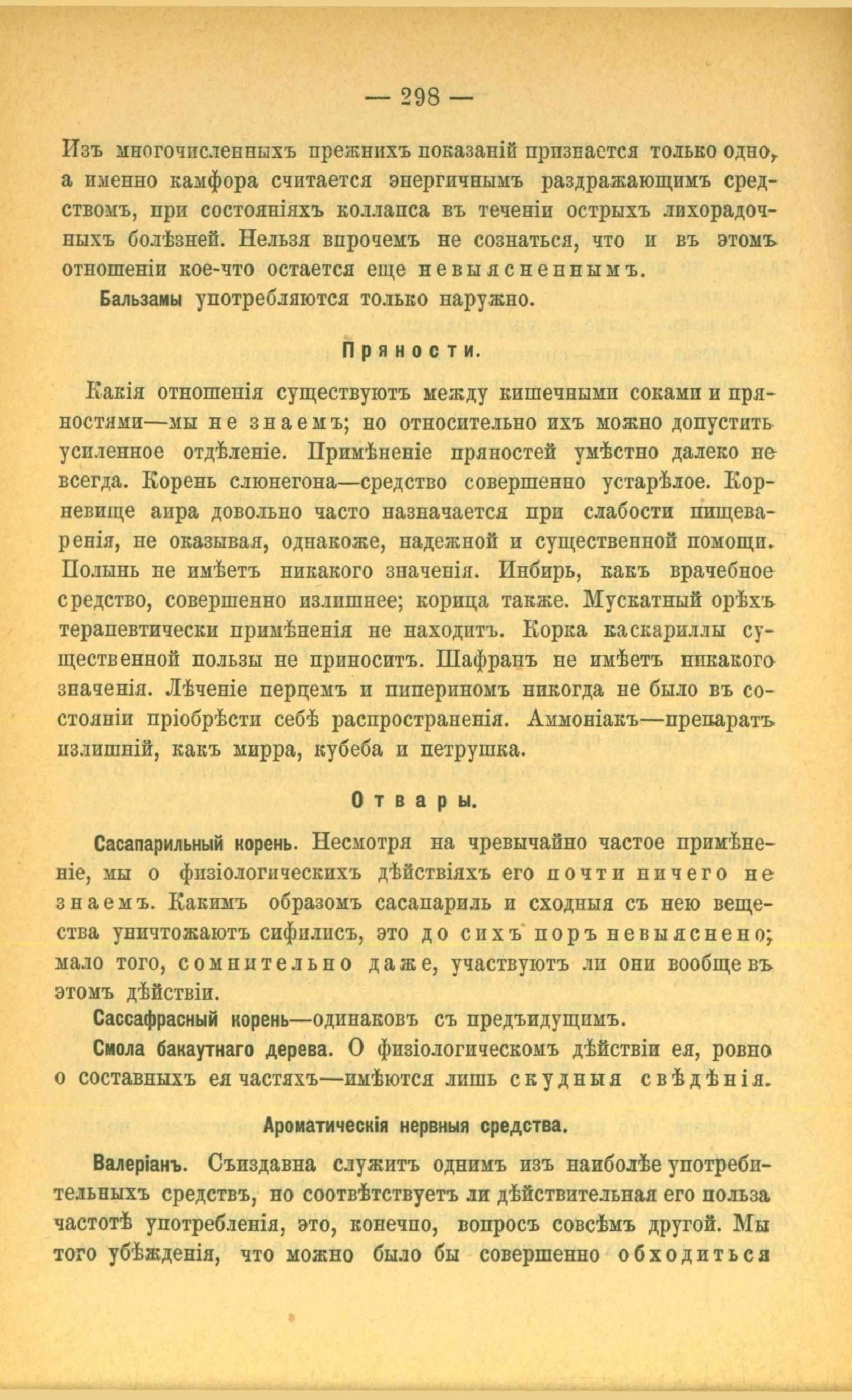 — 298 —

Изъ многочисленныхъ прежнихъ показаній признается только одно, а именно камфора считается энергичнымъ раздражающимъ средствомъ, при состояніяхъ коллапса въ теченіи острыхъ лихорадочныхъ болѣзней. Нельзя впрочемъ не сознаться, что и въ этомъ отношеніи кое-что остается еще невыясненнымъ.

Бальзамы употребляются только наружно.

Пряности.

Какія отношенія существуютъ между кишечными соками и пряностями—мы не знаемъ; но относительно ихъ можно допустить усиленное отдѣленіе. Примѣненіе пряностей умѣстно далеко не всегда. Корень слюнегона—средство совершенно устарѣлое. Корневище аира довольно часто назначается при слабости пищеваренія, не оказывая, однакоже, надежной и существенной помощи. Полынь не имѣетъ никакого значенія. Инбирь, какъ врачебное средство, совершенно излишнее; корица также. Мускатный орѣхъ терапевтически примѣненія не находитъ. Корка каскариллы существенной пользы не приноситъ. Шафранъ не имѣетъ никакого значенія. Лѣченіе перцемъ и пипериномъ никогда не было въ состояніи пріобрѣсти себѣ распространенія. Аммоніакъ—препаратъ излишній, какъ мирра, кубеба и петрушка.

Отвары.

Сасапарильный корень. Несмотря на чревычайно частое примѣненіе, мы о физіологическихъ дѣйствіяхъ его почти ничего не знаемъ. Какимъ образомъ сасапариль и сходныя съ нею вещества уничтожаютъ сифилисъ, это до сихъ поръ невыяснено; мало того, сомнительно даже, участвуютъ ли они вообще въ этомъ дѣйствіи.

Сассафрасный корень—одинаковъ съ предъидущимъ.

Смола бакаутнаго дерева. О физіологическомъ дѣйствіи ея, ровно о составныхъ ея частяхъ—имѣются лишь скудныя свѣдѣнія.

Ароматическія нервныя средства.

Валеріанъ. Съиздавна служитъ однимъ изъ наиболѣе употребительныхъ средствъ, но соотвѣтствуетъ ли дѣйствительная его польза частотѣ употребленія, это, конечно, вопросъ совсѣмъ другой. Мы того убѣжденія, что можно было бы совершенно обходиться